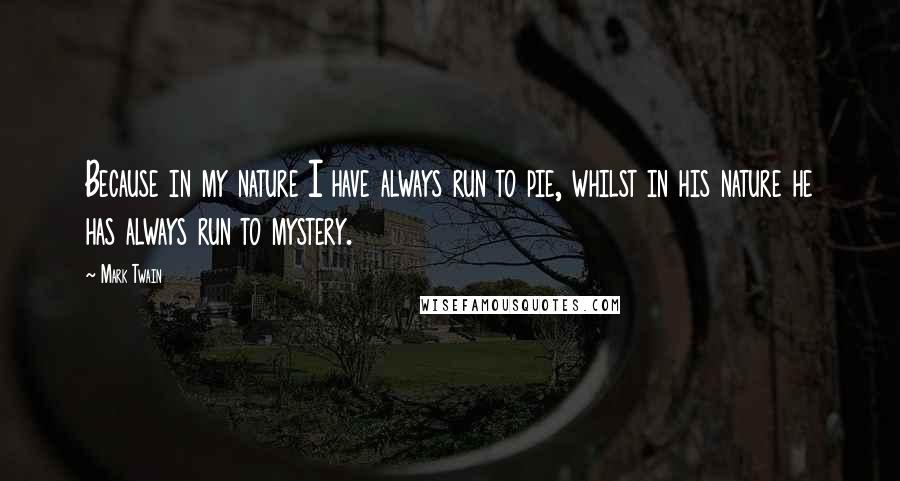 Because in my nature I have always run to pie, whilst in his nature he has always run to mystery.

~ Mark Twain

WISEFAMOUSQUOTES.COM